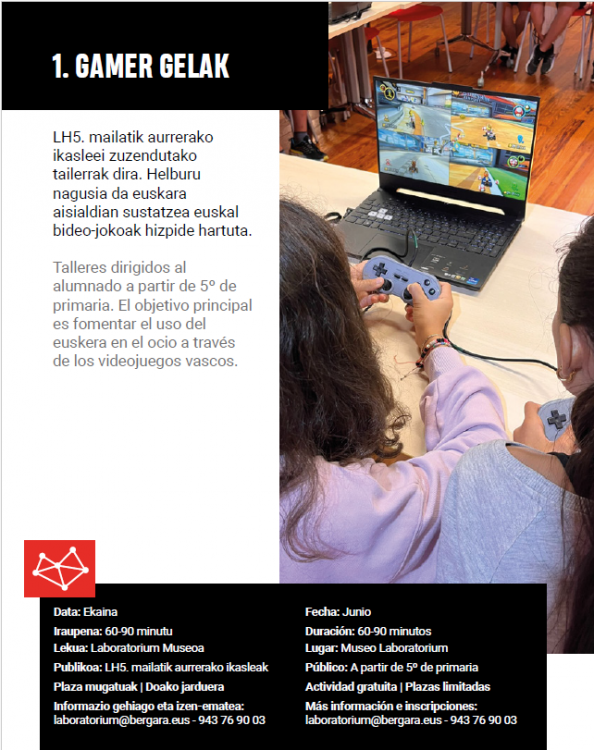 1. GAMER GELAK

LH5. mailatik aurrerako ikasleei zuzendutako tailerrak dira. Helburu nagusia da euskara aisialdian sustatzea euskal bideo-jokoak hizpide hartuta.

Talleres dirigidos al alumnado a partir de 5º de primaria. El objetivo principal es fomentar el uso del euskera en el ocio a través de los videojuegos vascos.

Data: Ekaina
Iraupena: 60-90 minutu
Lekua: Laboratorium Museoa
Publikoa: LH5. mailatik aurrerako ikasleak
Plaza mugatuak | Doako jarduera
Informazio gehiago eta izen-ematea:
laboratorium@bergara.eus - 943 76 90 03

Fecha: Junio
Duración: 60-90 minutos
Lugar: Museo Laboratorium
Público: A partir de 5º de primaria
Actividad gratuita | Plazas limitadas
Más información e inscripciones:
laboratorium@bergara.eus - 943 76 90 03